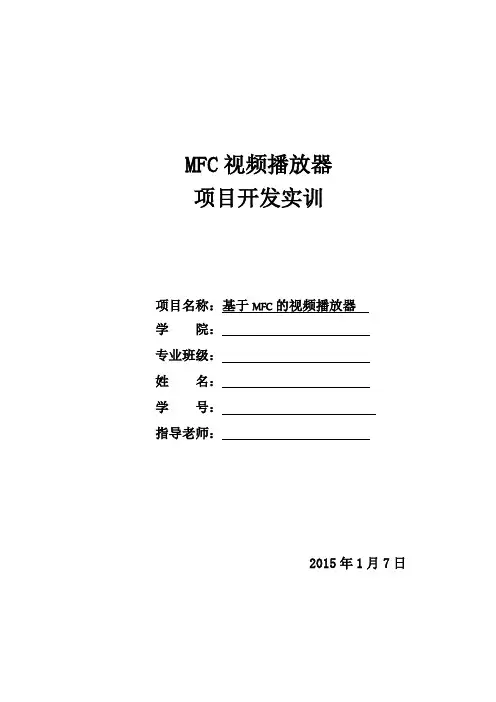 MFC 视频播放器
项目开发实训

项目名称：基于 MFC 的视频播放器
学　　院：
专业班级：
姓　　名：
学　　号：
指导老师：

2015 年 1 月 7 日